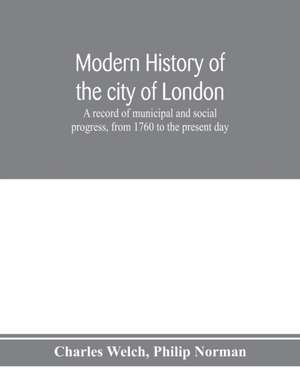 Modern History of the city of London

A record of municipal and social progress, from 1760 to the present day

Charles Welch, Philip Norman